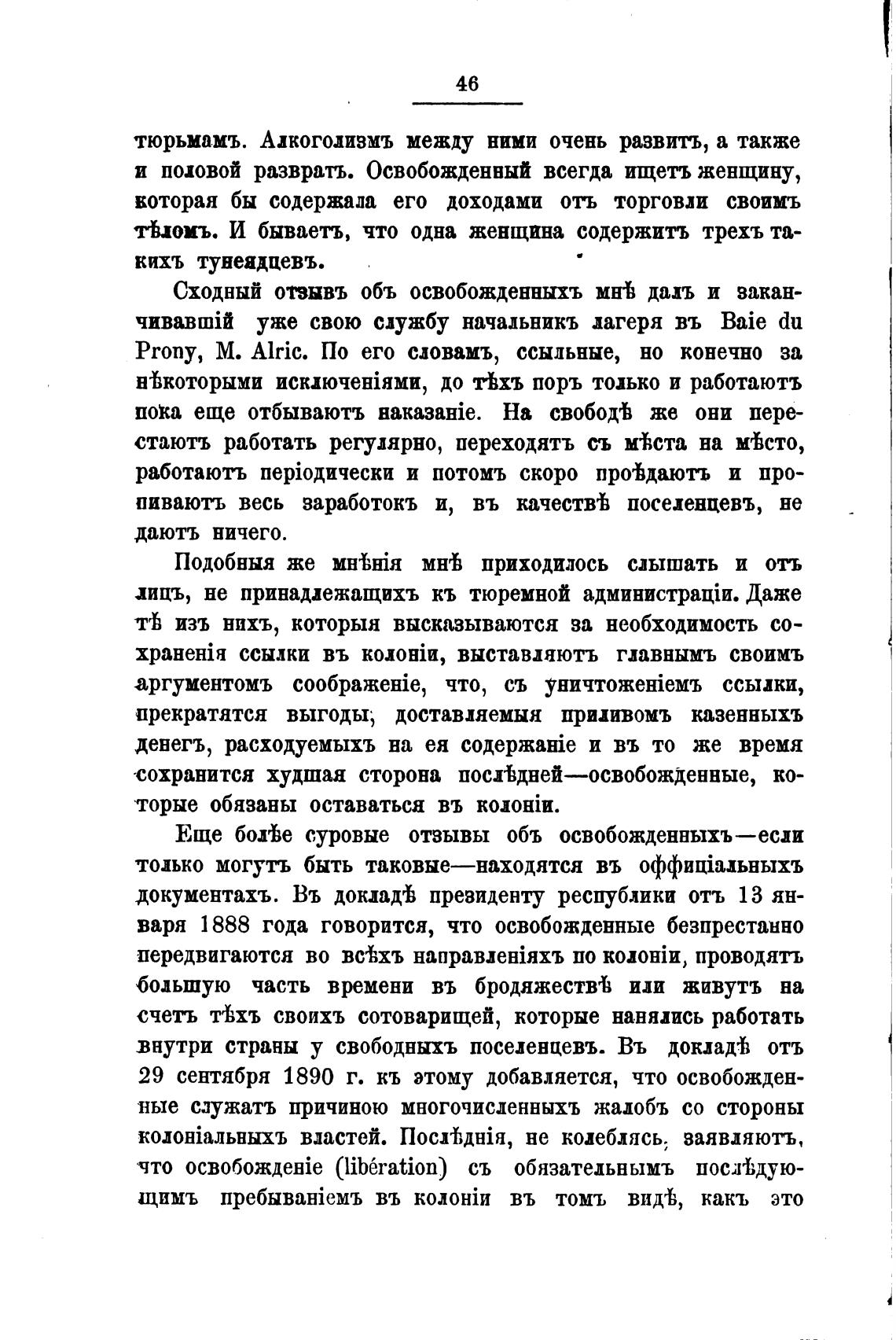 46

тюрьмамъ. Алкоголизмъ между ними очень развитъ, а также и половой развратъ. Освобожденный всегда ищетъ женщину, которая бы содержала его доходами отъ торговли своимъ тѣломъ. И бываетъ, что одна женщина содержитъ трехъ такихъ тунеядцевъ.

Сходный отзывъ объ освобожденныхъ мнѣ далъ и заканчивавшій уже свою службу начальникъ лагеря въ Baie du Prony, M. Alric. По его словамъ, ссыльные, но конечно за нѣкоторыми исключеніями, до тѣхъ поръ только и работаютъ пока еще отбываютъ наказаніе. На свободѣ же они перестаютъ работать регулярно, переходятъ съ мѣста на мѣсто, работаютъ періодически и потомъ скоро проѣдаютъ и пропиваютъ весь заработокъ и, въ качествѣ поселенцевъ, не даютъ ничего.

Подобныя же мнѣнія мнѣ приходилось слышать и отъ лицъ, не принадлежащихъ къ тюремной администраціи. Даже тѣ изъ нихъ, которыя высказываются за необходимость сохраненія ссылки въ колоніи, выставляютъ главнымъ своимъ аргументомъ соображеніе, что, съ уничтоженіемъ ссылки, прекратятся выгоды, доставляемыя приливомъ казенныхъ денегъ, расходуемыхъ на ея содержаніе и въ то же время сохранится худшая сторона послѣдней—освобожденные, которые обязаны оставаться въ колоніи.

Еще болѣе суровые отзывы объ освобожденныхъ—если только могутъ быть таковые—находятся въ оффиціальныхъ документахъ. Въ докладѣ президенту республики отъ 13 января 1888 года говорится, что освобожденные безпрестанно передвигаются во всѣхъ направленіяхъ по колоніи, проводятъ большую часть времени въ бродяжествѣ или живутъ на счетъ тѣхъ своихъ сотоварищей, которые нанялись работать внутри страны у свободныхъ поселенцевъ. Въ докладѣ отъ 29 сентября 1890 г. къ этому добавляется, что освобожденные служатъ причиною многочисленныхъ жалобъ со стороны колоніальныхъ властей. Послѣднія, не колеблясь, заявляютъ, что освобожденіе (libération) съ обязательнымъ послѣдующимъ пребываніемъ въ колоніи въ томъ видѣ, какъ это